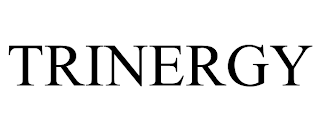 TRINERGY